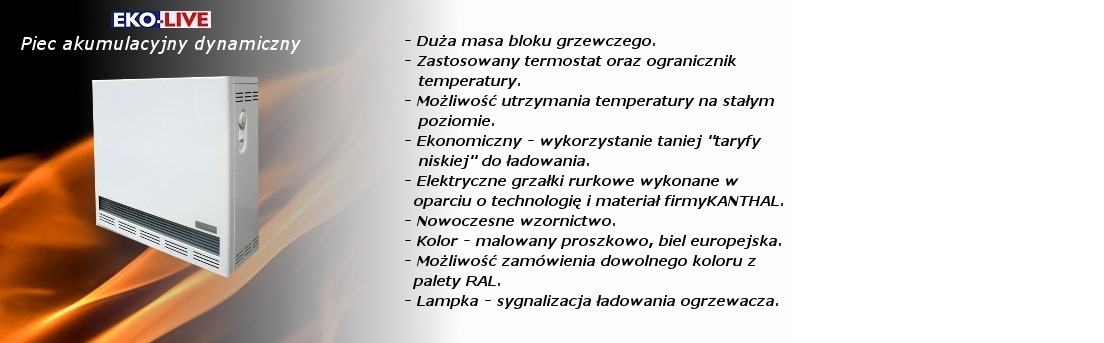 EKO-LIVE
Piec akumulacyjny dynamiczny

- Duża masa bloku grzewczego.
- Zastosowany termostat oraz ogranicznik temperatury.
- Możliwość utrzymania temperatury na stałym poziomie.
- Ekonomiczny - wykorzystanie taniej "taryfy niskiej" do ładowania.
- Elektryczne grzałki rurkowe wykonane w oparciu o technologię i materiał firmyKANTHAL.
- Nowoczesne wzornictwo.
- Kolor - malowany proszkowo, biel europejska.
- Możliwość zamówienia dowolnego koloru z palety RAL.
- Lampka - sygnalizacja ładowania ogrzewacza.